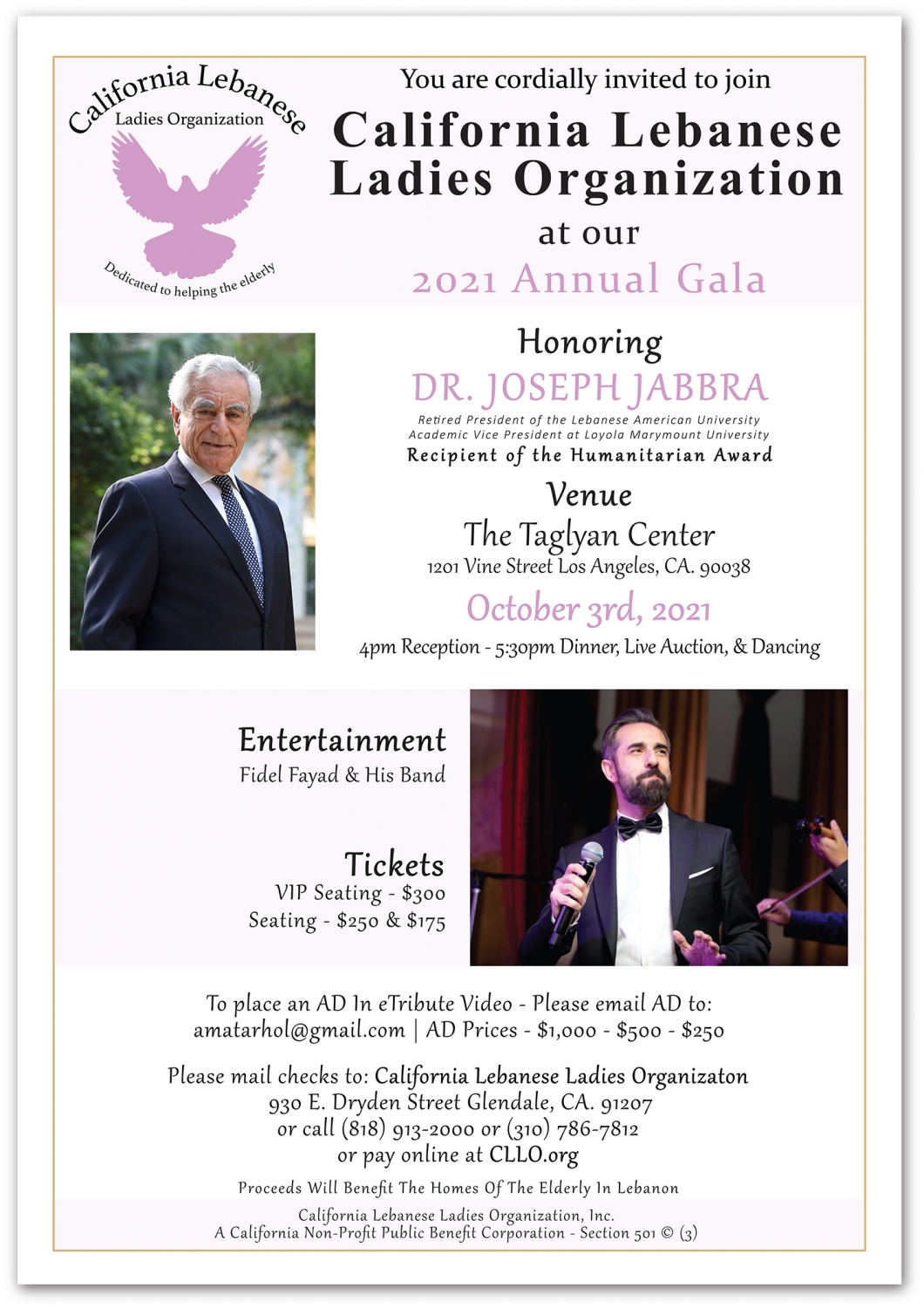 California Lebanese
Ladies Organization
Dedicated to helping the elderly

You are cordially invited to join
California Lebanese Ladies Organization
at our
2021 Annual Gala

Honoring
DR. JOSEPH JABBRA
Retired President of the Lebanese American University
Academic Vice President at Loyola Marymount University
Recipient of the Humanitarian Award

Venue
The Taglyan Center
1201 Vine Street Los Angeles, CA. 90038
October 3rd, 2021
4pm Reception - 5:30pm Dinner, Live Auction, & Dancing

Entertainment
Fidel Fayad & His Band

Tickets
VIP Seating - $300
Seating - $250 & $175

To place an AD In eTribute Video - Please email AD to:
amatarhol@gmail.com | AD Prices - $1,000 - $500 - $250

Please mail checks to: California Lebanese Ladies Organizaton
930 E. Dryden Street Glendale, CA. 91207
or call (818) 913-2000 or (310) 786-7812
or pay online at CLLO.org

Proceeds Will Benefit The Homes Of The Elderly In Lebanon

California Lebanese Ladies Organization, Inc.
A California Non-Profit Public Benefit Corporation - Section 501 © (3)